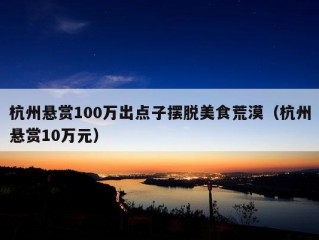 杭州悬赏100万出点子摆脱美食荒漠（杭州悬赏10万元）